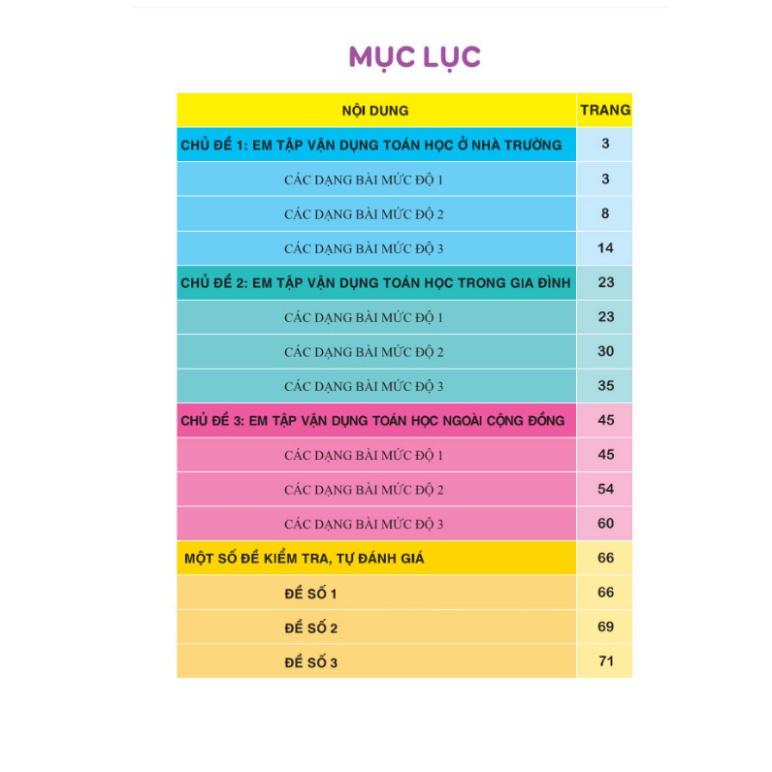 MỤC LỤC

| NỘI DUNG | TRANG |
|---|---|
| CHỦ ĐỀ 1: EM TẬP VẬN DỤNG TOÁN HỌC Ở NHÀ TRƯỜNG | 3 |
| CÁC DẠNG BÀI MỨC ĐỘ 1 | 3 |
| CÁC DẠNG BÀI MỨC ĐỘ 2 | 8 |
| CÁC DẠNG BÀI MỨC ĐỘ 3 | 14 |
| CHỦ ĐỀ 2: EM TẬP VẬN DỤNG TOÁN HỌC TRONG GIA ĐÌNH | 23 |
| CÁC DẠNG BÀI MỨC ĐỘ 1 | 23 |
| CÁC DẠNG BÀI MỨC ĐỘ 2 | 30 |
| CÁC DẠNG BÀI MỨC ĐỘ 3 | 35 |
| CHỦ ĐỀ 3: EM TẬP VẬN DỤNG TOÁN HỌC NGOÀI CỘNG ĐỒNG | 45 |
| CÁC DẠNG BÀI MỨC ĐỘ 1 | 45 |
| CÁC DẠNG BÀI MỨC ĐỘ 2 | 54 |
| CÁC DẠNG BÀI MỨC ĐỘ 3 | 60 |
| MỘT SỐ ĐỀ KIỂM TRA, TỰ ĐÁNH GIÁ | 66 |
| ĐỀ SỐ 1 | 66 |
| ĐỀ SỐ 2 | 69 |
| ĐỀ SỐ 3 | 71 |